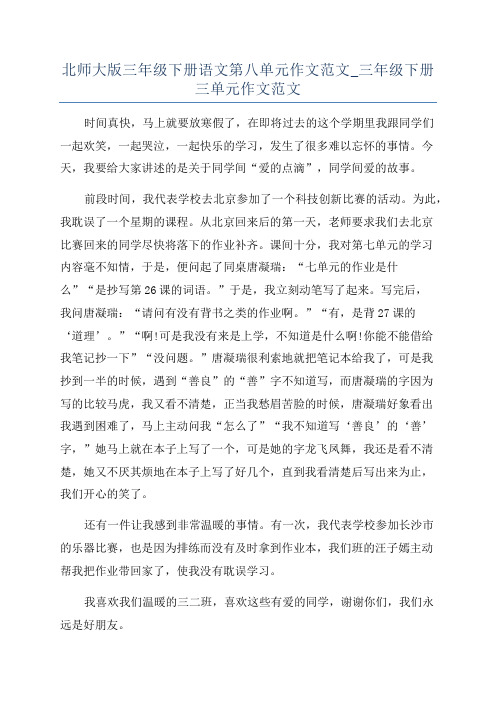 北师大版三年级下册语文第八单元作文范文_三年级下册三单元作文范文

时间真快，马上就要放寒假了，在即将过去的这个学期里我跟同学们一起欢笑，一起哭泣，一起快乐的学习，发生了很多难以忘怀的事情。今天，我要给大家讲述的是关于同学间“爱的点滴”，同学间爱的故事。

前段时间，我代表学校去北京参加了一个科技创新比赛的活动。为此，我耽误了一个星期的课程。从北京回来后的第一天，老师要求我们去北京比赛回来的同学尽快将落下的作业补齐。课间十分，我对第七单元的学习内容毫不知情，于是，便问起了同桌唐凝瑞：“七单元的作业是什么”“是抄写第26课的词语。”于是，我立刻动笔写了起来。写完后，我问唐凝瑞：“请问有没有背书之类的作业啊。”“有，是背27课的‘道理’。”“啊!可是我没有来是上学，不知道是什么啊!你能不能借给我笔记抄一下”“没问题。”唐凝瑞很利索地就把笔记本给我了，可是我抄到一半的时候，遇到“善良”的“善”字不知道写，而唐凝瑞的字因为写的比较马虎，我又看不清楚，正当我愁眉苦脸的时候，唐凝瑞好象看出我遇到困难了，马上主动问我“怎么了”“我不知道写‘善良’的‘善’字，”她马上就在本子上写了一个，可是她的字龙飞凤舞，我还是看不清楚，她又不厌其烦地在本子上写了好几个，直到我看清楚后写出来为止，我们开心的笑了。

还有一件让我感到非常温暖的事情。有一次，我代表学校参加长沙市的乐器比赛，也是因为排练而没有及时拿到作业本，我们班的汪子嫣主动帮我把作业带回家了，使我没有耽误学习。

我喜欢我们温暖的三二班，喜欢这些有爱的同学，谢谢你们，我们永远是好朋友。